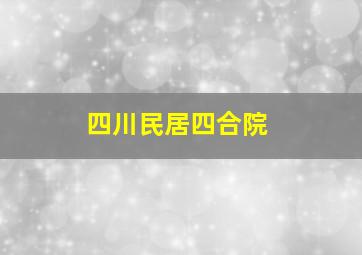 四川民居四合院